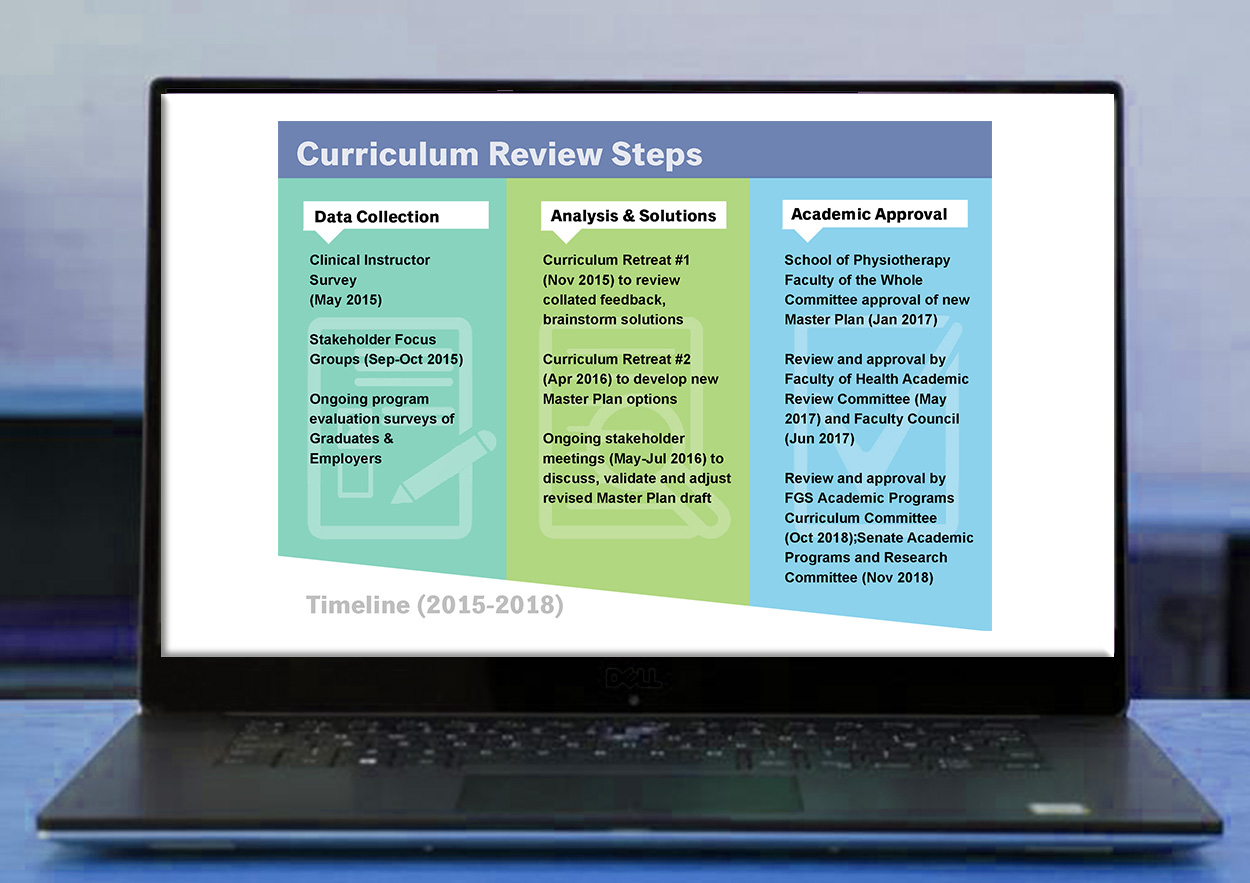 Curriculum Review Steps

Data Collection

Clinical Instructor Survey (May 2015)

Stakeholder Focus Groups (Sep-Oct 2015)

Ongoing program evaluation surveys of Graduates & Employers

Analysis & Solutions

Curriculum Retreat #1 (Nov 2015) to review collated feedback, brainstorm solutions

Curriculum Retreat #2 (Apr 2016) to develop new Master Plan options

Ongoing stakeholder meetings (May-Jul 2016) to discuss, validate and adjust revised Master Plan draft

Academic Approval

School of Physiotherapy Faculty of the Whole Committee approval of new Master Plan (Jan 2017)

Review and approval by Faculty of Health Academic Review Committee (May 2017) and Faculty Council (Jun 2017)

Review and approval by FGS Academic Programs Curriculum Committee (Oct 2018);Senate Academic Programs and Research Committee (Nov 2018)

Timeline (2015-2018)

DELL